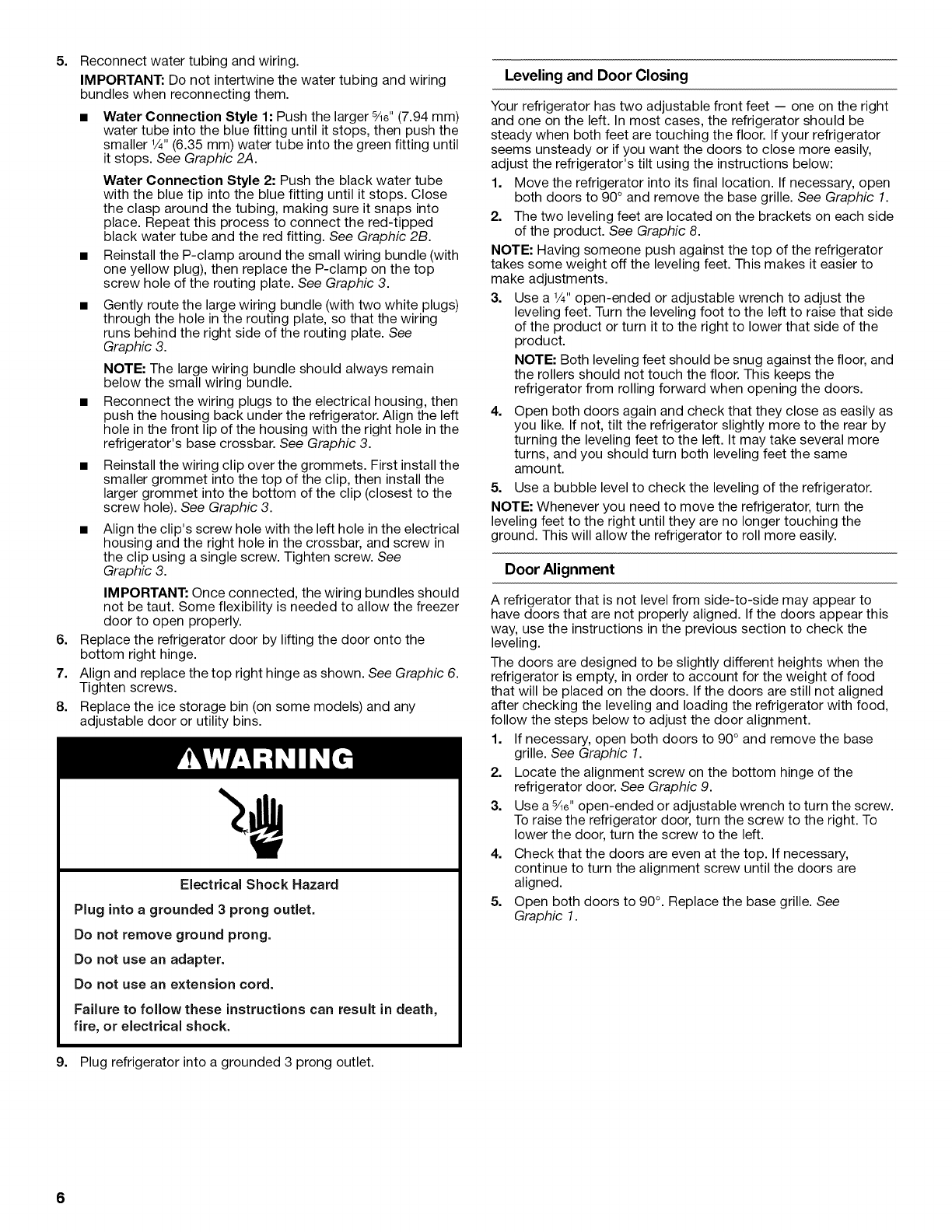 5. Reconnect water tubing and wiring.

IMPORTANT: Do not intertwine the water tubing and wiring bundles when reconnecting them.

■ Water Connection Style 1: Push the larger $\frac{5}{16}$" (7.94 mm) water tube into the blue fitting until it stops, then push the smaller $\frac{1}{4}$" (6.35 mm) water tube into the green fitting until it stops. See Graphic 2A.

Water Connection Style 2: Push the black water tube with the blue tip into the blue fitting until it stops. Close the clasp around the tubing, making sure it snaps into place. Repeat this process to connect the red-tipped black water tube and the red fitting. See Graphic 2B.

■ Reinstall the P-clamp around the small wiring bundle (with one yellow plug), then replace the P-clamp on the top screw hole of the routing plate. See Graphic 3.

■ Gently route the large wiring bundle (with two white plugs) through the hole in the routing plate, so that the wiring runs behind the right side of the routing plate. See Graphic 3.

NOTE: The large wiring bundle should always remain below the small wiring bundle.

■ Reconnect the wiring plugs to the electrical housing, then push the housing back under the refrigerator. Align the left hole in the front lip of the housing with the right hole in the refrigerator's base crossbar. See Graphic 3.

■ Reinstall the wiring clip over the grommets. First install the smaller grommet into the top of the clip, then install the larger grommet into the bottom of the clip (closest to the screw hole). See Graphic 3.

■ Align the clip's screw hole with the left hole in the electrical housing and the right hole in the crossbar, and screw in the clip using a single screw. Tighten screw. See Graphic 3.

IMPORTANT: Once connected, the wiring bundles should not be taut. Some flexibility is needed to allow the freezer door to open properly.

6. Replace the refrigerator door by lifting the door onto the bottom right hinge.

7. Align and replace the top right hinge as shown. See Graphic 6. Tighten screws.

8. Replace the ice storage bin (on some models) and any adjustable door or utility bins.

⚠WARNING

Electrical Shock Hazard

Plug into a grounded 3 prong outlet.

Do not remove ground prong.

Do not use an adapter.

Do not use an extension cord.

Failure to follow these instructions can result in death, fire, or electrical shock.

9. Plug refrigerator into a grounded 3 prong outlet.

Leveling and Door Closing

Your refrigerator has two adjustable front feet — one on the right and one on the left. In most cases, the refrigerator should be steady when both feet are touching the floor. If your refrigerator seems unsteady or if you want the doors to close more easily, adjust the refrigerator's tilt using the instructions below:

1. Move the refrigerator into its final location. If necessary, open both doors to 90° and remove the base grille. See Graphic 1.

2. The two leveling feet are located on the brackets on each side of the product. See Graphic 8.

NOTE: Having someone push against the top of the refrigerator takes some weight off the leveling feet. This makes it easier to make adjustments.

3. Use a $\frac{1}{4}$" open-ended or adjustable wrench to adjust the leveling feet. Turn the leveling foot to the left to raise that side of the product or turn it to the right to lower that side of the product.

NOTE: Both leveling feet should be snug against the floor, and the rollers should not touch the floor. This keeps the refrigerator from rolling forward when opening the doors.

4. Open both doors again and check that they close as easily as you like. If not, tilt the refrigerator slightly more to the rear by turning the leveling feet to the left. It may take several more turns, and you should turn both leveling feet the same amount.

5. Use a bubble level to check the leveling of the refrigerator.

NOTE: Whenever you need to move the refrigerator, turn the leveling feet to the right until they are no longer touching the ground. This will allow the refrigerator to roll more easily.

Door Alignment

A refrigerator that is not level from side-to-side may appear to have doors that are not properly aligned. If the doors appear this way, use the instructions in the previous section to check the leveling.

The doors are designed to be slightly different heights when the refrigerator is empty, in order to account for the weight of food that will be placed on the doors. If the doors are still not aligned after checking the leveling and loading the refrigerator with food, follow the steps below to adjust the door alignment.

1. If necessary, open both doors to 90° and remove the base grille. See Graphic 1.

2. Locate the alignment screw on the bottom hinge of the refrigerator door. See Graphic 9.

3. Use a $\frac{5}{16}$" open-ended or adjustable wrench to turn the screw. To raise the refrigerator door, turn the screw to the right. To lower the door, turn the screw to the left.

4. Check that the doors are even at the top. If necessary, continue to turn the alignment screw until the doors are aligned.

5. Open both doors to 90°. Replace the base grille. See Graphic 1.

6